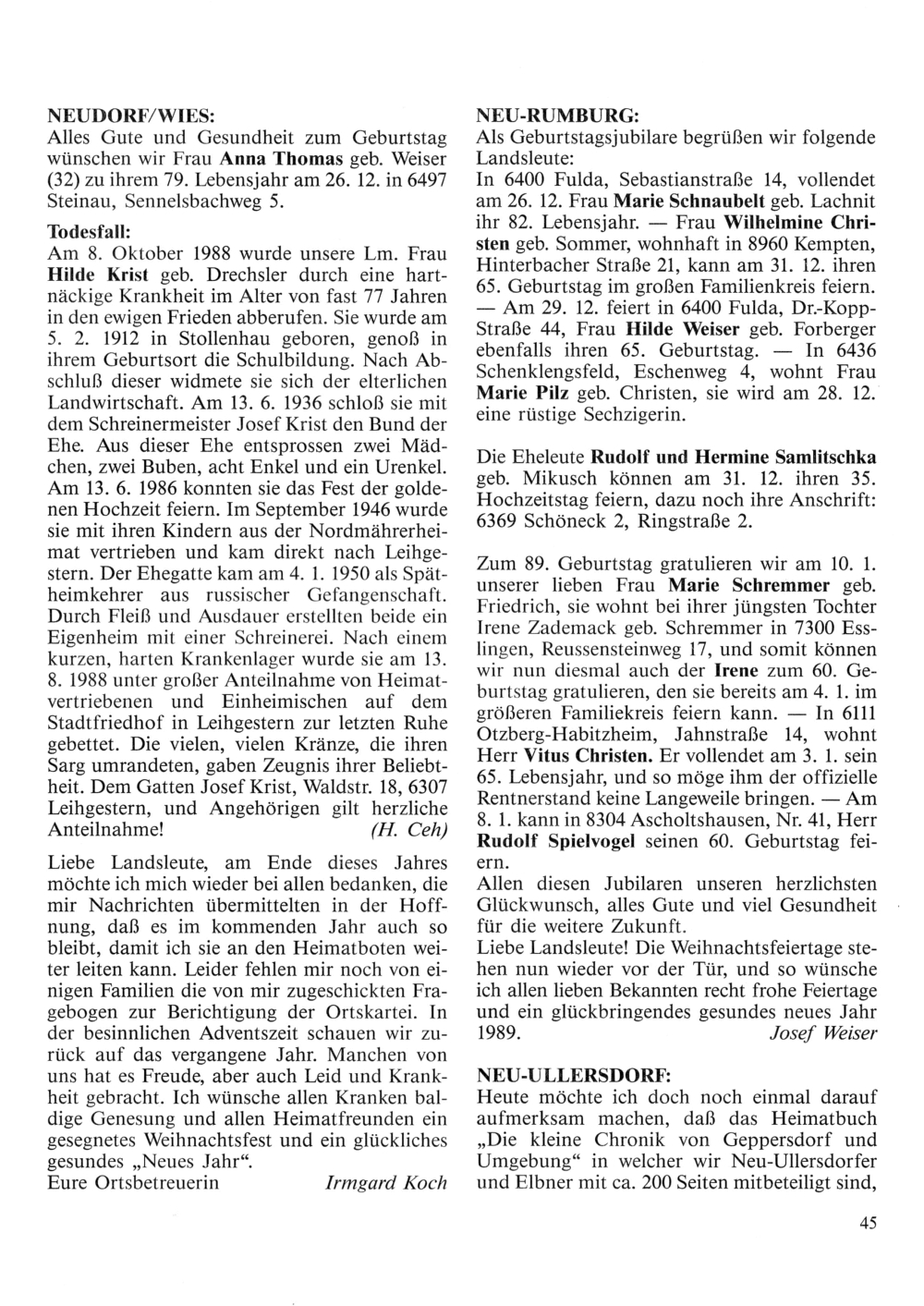 NEUDORF/WIES:
Alles Gute und Gesundheit zum Geburtstag wünschen wir Frau Anna Thomas geb. Weiser (32) zu ihrem 79. Lebensjahr am 26. 12. in 6497 Steinau, Sennelsbachweg 5.

Todesfall:
Am 8. Oktober 1988 wurde unsere Lm. Frau Hilde Krist geb. Drechsler durch eine hartnäckige Krankheit im Alter von fast 77 Jahren in den ewigen Frieden abberufen. Sie wurde am 5. 2. 1912 in Stollenhau geboren, genoß in ihrem Geburtsort die Schulbildung. Nach Abschluß dieser widmete sie sich der elterlichen Landwirtschaft. Am 13. 6. 1936 schloß sie mit dem Schreinermeister Josef Krist den Bund der Ehe. Aus dieser Ehe entsprossen zwei Mädchen, zwei Buben, acht Enkel und ein Urenkel. Am 13. 6. 1986 konnten sie das Fest der goldenen Hochzeit feiern. Im September 1946 wurde sie mit ihren Kindern aus der Nordmährerheimat vertrieben und kam direkt nach Leihgestern. Der Ehegatte kam am 4. 1. 1950 als Spätheimkehrer aus russischer Gefangenschaft. Durch Fleiß und Ausdauer erstellten beide ein Eigenheim mit einer Schreinerei. Nach einem kurzen, harten Krankenlager wurde sie am 13. 8. 1988 unter großer Anteilnahme von Heimatvertriebenen und Einheimischen auf dem Stadtfriedhof in Leihgestern zur letzten Ruhe gebettet. Die vielen, vielen Kränze, die ihren Sarg umrandeten, gaben Zeugnis ihrer Beliebtheit. Dem Gatten Josef Krist, Waldstr. 18, 6307 Leihgestern, und Angehörigen gilt herzliche Anteilnahme! (H. Ceh)

Liebe Landsleute, am Ende dieses Jahres möchte ich mich wieder bei allen bedanken, die mir Nachrichten übermittelten in der Hoffnung, daß es im kommenden Jahr auch so bleibt, damit ich sie an den Heimatboten weiter leiten kann. Leider fehlen mir noch von einigen Familien die von mir zugeschickten Fragebogen zur Berichtigung der Ortskartei. In der besinnlichen Adventszeit schauen wir zurück auf das vergangene Jahr. Manchen von uns hat es Freude, aber auch Leid und Krankheit gebracht. Ich wünsche allen Kranken baldige Genesung und allen Heimatfreunden ein gesegnetes Weihnachtsfest und ein glückliches gesundes „Neues Jahr“.
Eure Ortsbetreuerin Irmgard Koch

NEU-RUMBURG:
Als Geburtstagsjubilare begrüßen wir folgende Landsleute:
In 6400 Fulda, Sebastianstraße 14, vollendet am 26. 12. Frau Marie Schnaubelt geb. Lachnit ihr 82. Lebensjahr. — Frau Wilhelmine Christen geb. Sommer, wohnhaft in 8960 Kempten, Hinterbacher Straße 21, kann am 31. 12. ihren 65. Geburtstag im großen Familienkreis feiern. — Am 29. 12. feiert in 6400 Fulda, Dr.-Kopp-Straße 44, Frau Hilde Weiser geb. Forberger ebenfalls ihren 65. Geburtstag. — In 6436 Schenklengsfeld, Eschenweg 4, wohnt Frau Marie Pilz geb. Christen, sie wird am 28. 12. eine rüstige Sechzigerin.

Die Eheleute Rudolf und Hermine Samlitschka geb. Mikusch können am 31. 12. ihren 35. Hochzeitstag feiern, dazu noch ihre Anschrift: 6369 Schöneck 2, Ringstraße 2.

Zum 89. Geburtstag gratulieren wir am 10. 1. unserer lieben Frau Marie Schremmer geb. Friedrich, sie wohnt bei ihrer jüngsten Tochter Irene Zademack geb. Schremmer in 7300 Esslingen, Reussensteinweg 17, und somit können wir nun diesmal auch der Irene zum 60. Geburtstag gratulieren, den sie bereits am 4. 1. im größeren Familiekreis feiern kann. — In 6111 Otzberg-Habitzheim, Jahnstraße 14, wohnt Herr Vitus Christen. Er vollendet am 3. 1. sein 65. Lebensjahr, und so möge ihm der offizielle Rentnerstand keine Langeweile bringen. — Am 8. 1. kann in 8304 Ascholtshausen, Nr. 41, Herr Rudolf Spielvogel seinen 60. Geburtstag feiern.
Allen diesen Jubilaren unseren herzlichsten Glückwunsch, alles Gute und viel Gesundheit für die weitere Zukunft.
Liebe Landsleute! Die Weihnachtsfeiertage stehen nun wieder vor der Tür, und so wünsche ich allen lieben Bekannten recht frohe Feiertage und ein glückbringendes gesundes neues Jahr 1989. Josef Weiser

NEU-ULLERSDORF:
Heute möchte ich doch noch einmal darauf aufmerksam machen, daß das Heimatbuch „Die kleine Chronik von Geppersdorf und Umgebung“ in welcher wir Neu-Ullersdorfer und Elbner mit ca. 200 Seiten mitbeteiligt sind,

45